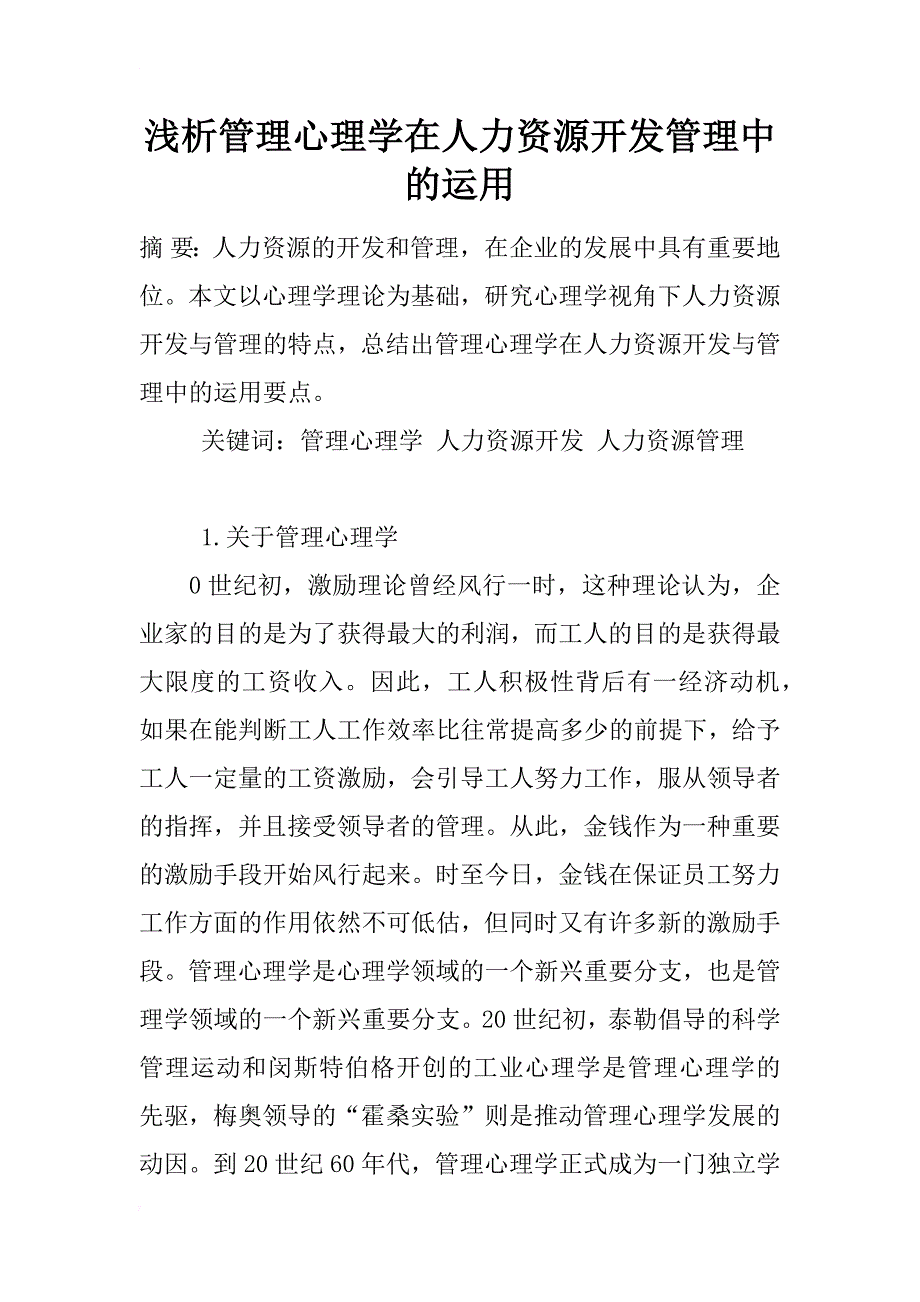 浅析管理心理学在人力资源开发管理中的运用

摘 要：人力资源的开发和管理，在企业的发展中具有重要地位。本文以心理学理论为基础，研究心理学视角下人力资源开发与管理的特点，总结出管理心理学在人力资源开发与管理中的运用要点。

关键词：管理心理学 人力资源开发 人力资源管理

1.关于管理心理学

0世纪初，激励理论曾经风行一时，这种理论认为，企业家的目的是为了获得最大的利润，而工人的目的是获得最大限度的工资收入。因此，工人积极性背后有一经济动机，如果在能判断工人工作效率比往常提高多少的前提下，给予工人一定量的工资激励，会引导工人努力工作，服从领导者的指挥，并且接受领导者的管理。从此，金钱作为一种重要的激励手段开始风行起来。时至今日，金钱在保证员工努力工作方面的作用依然不可低估，但同时又有许多新的激励手段。管理心理学是心理学领域的一个新兴重要分支，也是管理学领域的一个新兴重要分支。20世纪初，泰勒倡导的科学管理运动和闵斯特伯格开创的工业心理学是管理心理学的先驱，梅奥领导的“霍桑实验”则是推动管理心理学发展的动因。到20世纪60年代，管理心理学正式成为一门独立学